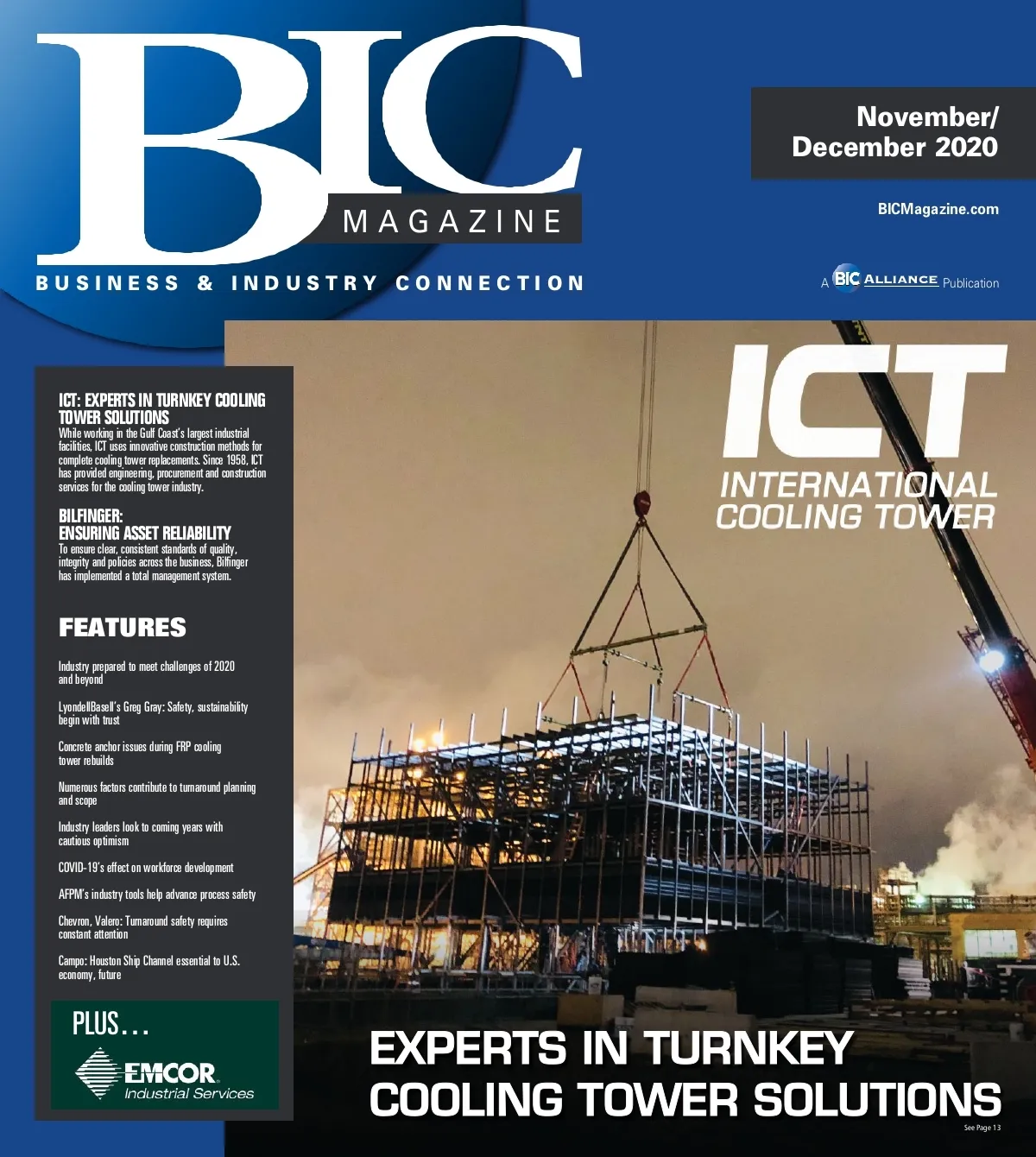 BIC
MAGAZINE
BUSINESS & INDUSTRY CONNECTION

November/
December 2020

BICMagazine.com

A BIC ALLIANCE Publication

ICT: EXPERTS IN TURNKEY COOLING TOWER SOLUTIONS
While working in the Gulf Coast's largest industrial facilities, ICT uses innovative construction methods for complete cooling tower replacements. Since 1958, ICT has provided engineering, procurement and construction services for the cooling tower industry.

BILFINGER:
ENSURING ASSET RELIABILITY
To ensure clear, consistent standards of quality, integrity and policies across the business, Bilfinger has implemented a total management system.

FEATURES

Industry prepared to meet challenges of 2020 and beyond

LyondellBasell's Greg Gray: Safety, sustainability begin with trust

Concrete anchor issues during FRP cooling tower rebuilds

Numerous factors contribute to turnaround planning and scope

Industry leaders look to coming years with cautious optimism

COVID-19's effect on workforce development

AFPM's industry tools help advance process safety

Chevron, Valero: Turnaround safety requires constant attention

Campo: Houston Ship Channel essential to U.S. economy, future

PLUS…
EMCOR
Industrial Services

ICT
INTERNATIONAL
COOLING TOWER

EXPERTS IN TURNKEY
COOLING TOWER SOLUTIONS
See Page 13